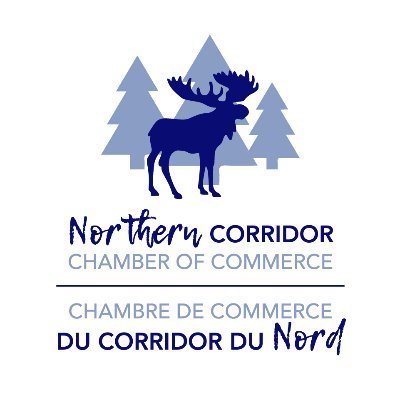 Northern CORRIDOR
CHAMBER OF COMMERCE

CHAMBRE DE COMMERCE
DU CORRIDOR DU Nord